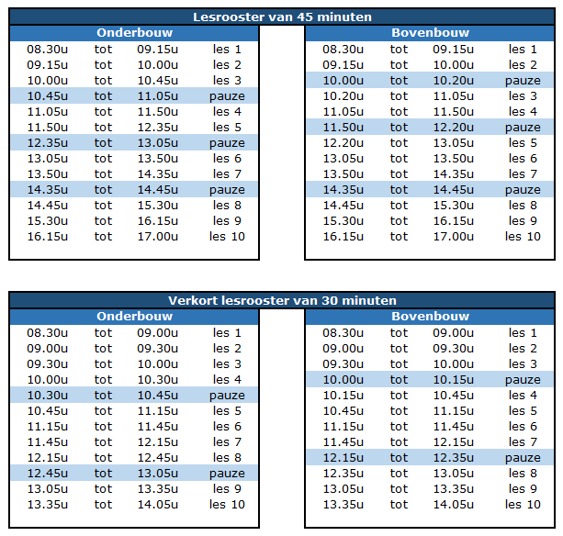 Lesrooster van 45 minuten

Onderbouw

| | | | |
|---|---|---|---|
| 08.30u | tot | 09.15u | les 1 |
| 09.15u | tot | 10.00u | les 2 |
| 10.00u | tot | 10.45u | les 3 |
| 10.45u | tot | 11.05u | pauze |
| 11.05u | tot | 11.50u | les 4 |
| 11.50u | tot | 12.35u | les 5 |
| 12.35u | tot | 13.05u | pauze |
| 13.05u | tot | 13.50u | les 6 |
| 13.50u | tot | 14.35u | les 7 |
| 14.35u | tot | 14.45u | pauze |
| 14.45u | tot | 15.30u | les 8 |
| 15.30u | tot | 16.15u | les 9 |
| 16.15u | tot | 17.00u | les 10 |

Bovenbouw

| | | | |
|---|---|---|---|
| 08.30u | tot | 09.15u | les 1 |
| 09.15u | tot | 10.00u | les 2 |
| 10.00u | tot | 10.20u | pauze |
| 10.20u | tot | 11.05u | les 3 |
| 11.05u | tot | 11.50u | les 4 |
| 11.50u | tot | 12.20u | pauze |
| 12.20u | tot | 13.05u | les 5 |
| 13.05u | tot | 13.50u | les 6 |
| 13.50u | tot | 14.35u | les 7 |
| 14.35u | tot | 14.45u | pauze |
| 14.45u | tot | 15.30u | les 8 |
| 15.30u | tot | 16.15u | les 9 |
| 16.15u | tot | 17.00u | les 10 |

Verkort lesrooster van 30 minuten

Onderbouw

| | | | |
|---|---|---|---|
| 08.30u | tot | 09.00u | les 1 |
| 09.00u | tot | 09.30u | les 2 |
| 09.30u | tot | 10.00u | les 3 |
| 10.00u | tot | 10.30u | les 4 |
| 10.30u | tot | 10.45u | pauze |
| 10.45u | tot | 11.15u | les 5 |
| 11.15u | tot | 11.45u | les 6 |
| 11.45u | tot | 12.15u | les 7 |
| 12.15u | tot | 12.45u | les 8 |
| 12.45u | tot | 13.05u | pauze |
| 13.05u | tot | 13.35u | les 9 |
| 13.35u | tot | 14.05u | les 10 |

Bovenbouw

| | | | |
|---|---|---|---|
| 08.30u | tot | 09.00u | les 1 |
| 09.00u | tot | 09.30u | les 2 |
| 09.30u | tot | 10.00u | les 3 |
| 10.00u | tot | 10.15u | pauze |
| 10.15u | tot | 10.45u | les 4 |
| 10.45u | tot | 11.15u | les 5 |
| 11.15u | tot | 11.45u | les 6 |
| 11.45u | tot | 12.15u | les 7 |
| 12.15u | tot | 12.35u | pauze |
| 12.35u | tot | 13.05u | les 8 |
| 13.05u | tot | 13.35u | les 9 |
| 13.35u | tot | 14.05u | les 10 |